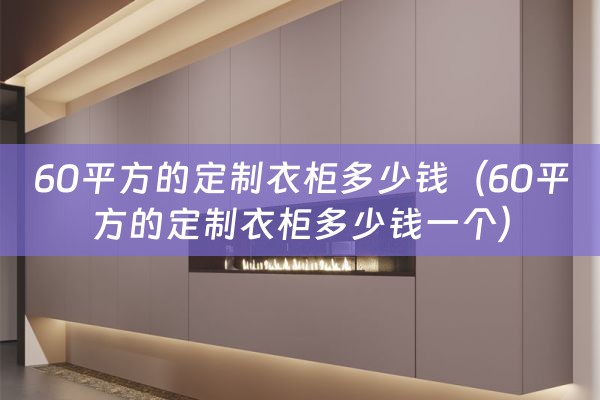 60平方的定制衣柜多少钱（60平方的定制衣柜多少钱一个）